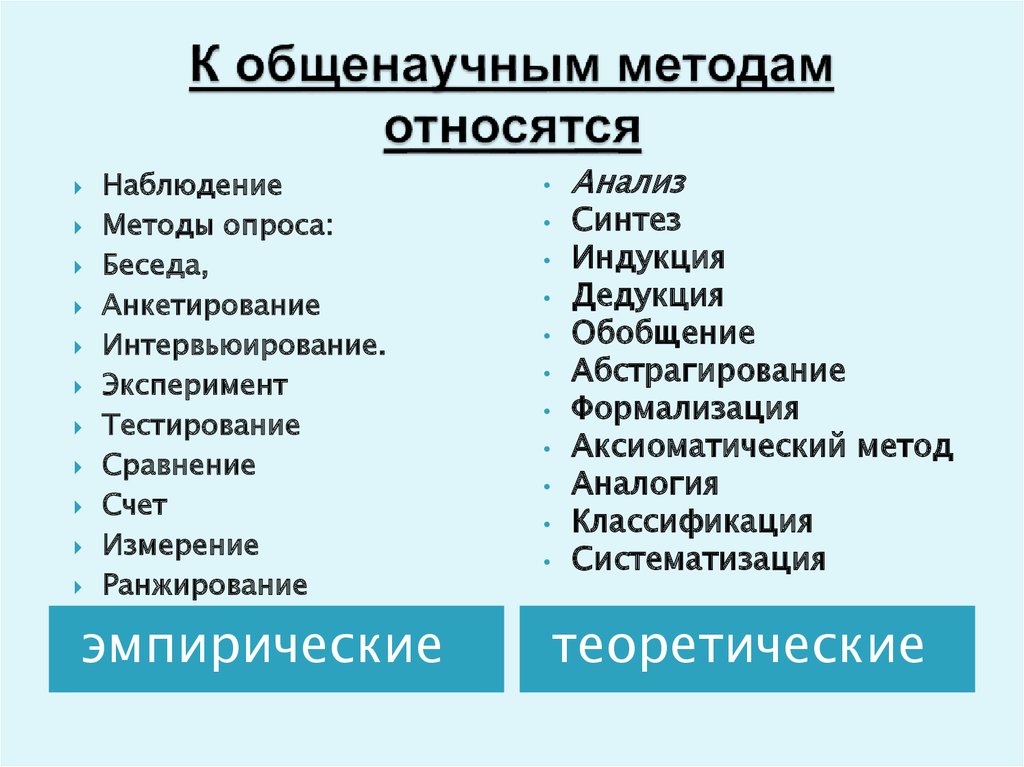 К общенаучным методам относятся

Наблюдение
Методы опроса:
Беседа,
Анкетирование
Интервьюирование.
Эксперимент
Тестирование
Сравнение
Счет
Измерение
Ранжирование

эмпирические

Анализ
Синтез
Индукция
Дедукция
Обобщение
Абстрагирование
Формализация
Аксиоматический метод
Аналогия
Классификация
Систематизация

теоретические